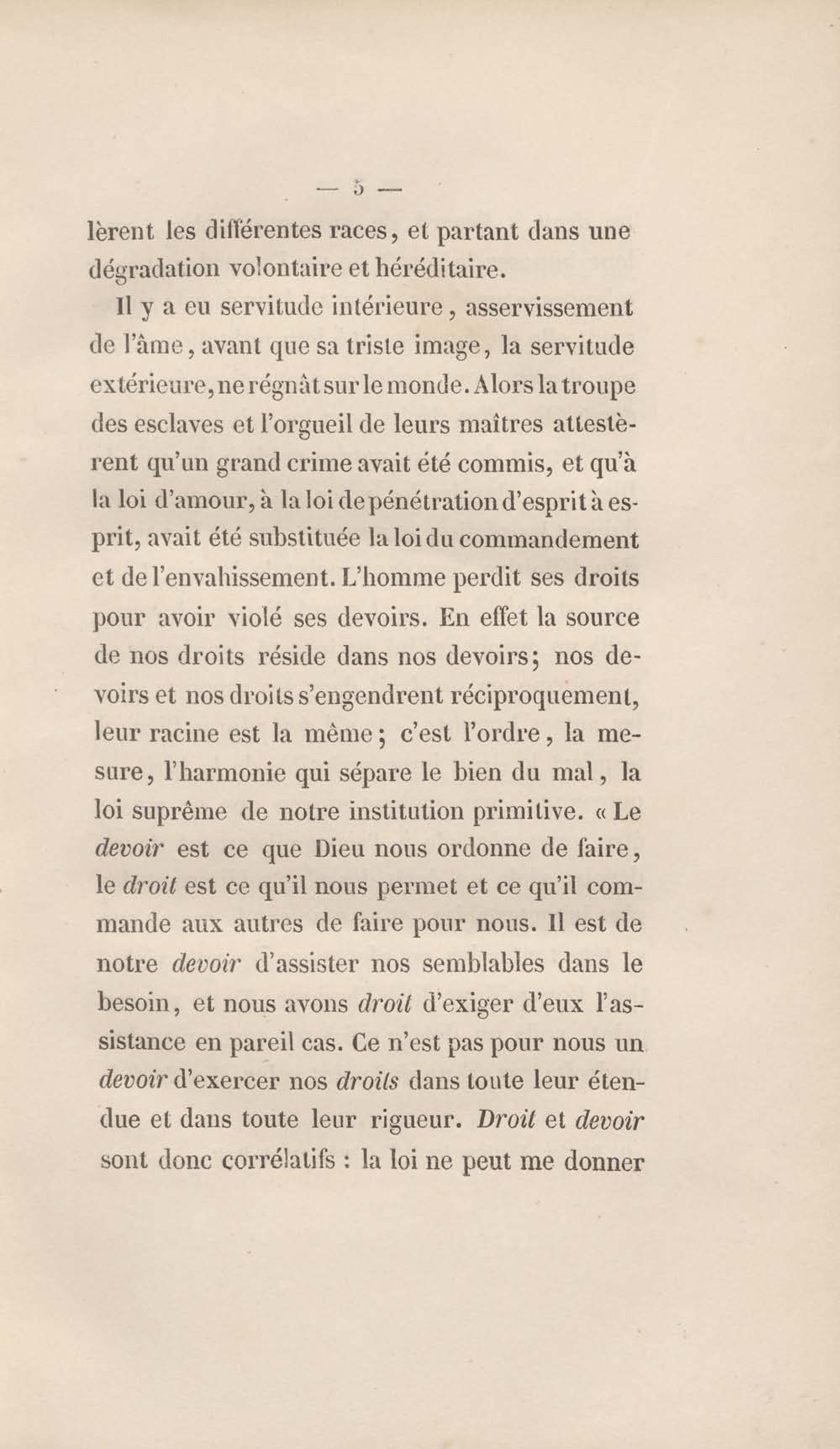 — 5 —

lèrent les différentes races, et partant dans une dégradation volontaire et héréditaire.

Il y a eu servitude intérieure, asservissement de l'âme, avant que sa triste image, la servitude extérieure, ne régnât sur le monde. Alors la troupe des esclaves et l'orgueil de leurs maîtres attestèrent qu'un grand crime avait été commis, et qu'à la loi d'amour, à la loi de pénétration d'esprit à esprit, avait été substituée la loi du commandement et de l'envahissement. L'homme perdit ses droits pour avoir violé ses devoirs. En effet la source de nos droits réside dans nos devoirs; nos devoirs et nos droits s'engendrent réciproquement, leur racine est la même; c'est l'ordre, la mesure, l'harmonie qui sépare le bien du mal, la loi suprême de notre institution primitive. « Le devoir est ce que Dieu nous ordonne de faire, le droit est ce qu'il nous permet et ce qu'il commande aux autres de faire pour nous. Il est de notre devoir d'assister nos semblables dans le besoin, et nous avons droit d'exiger d'eux l'assistance en pareil cas. Ce n'est pas pour nous un devoir d'exercer nos droits dans toute leur étendue et dans toute leur rigueur. Droit et devoir sont donc corrélatifs : la loi ne peut me donner